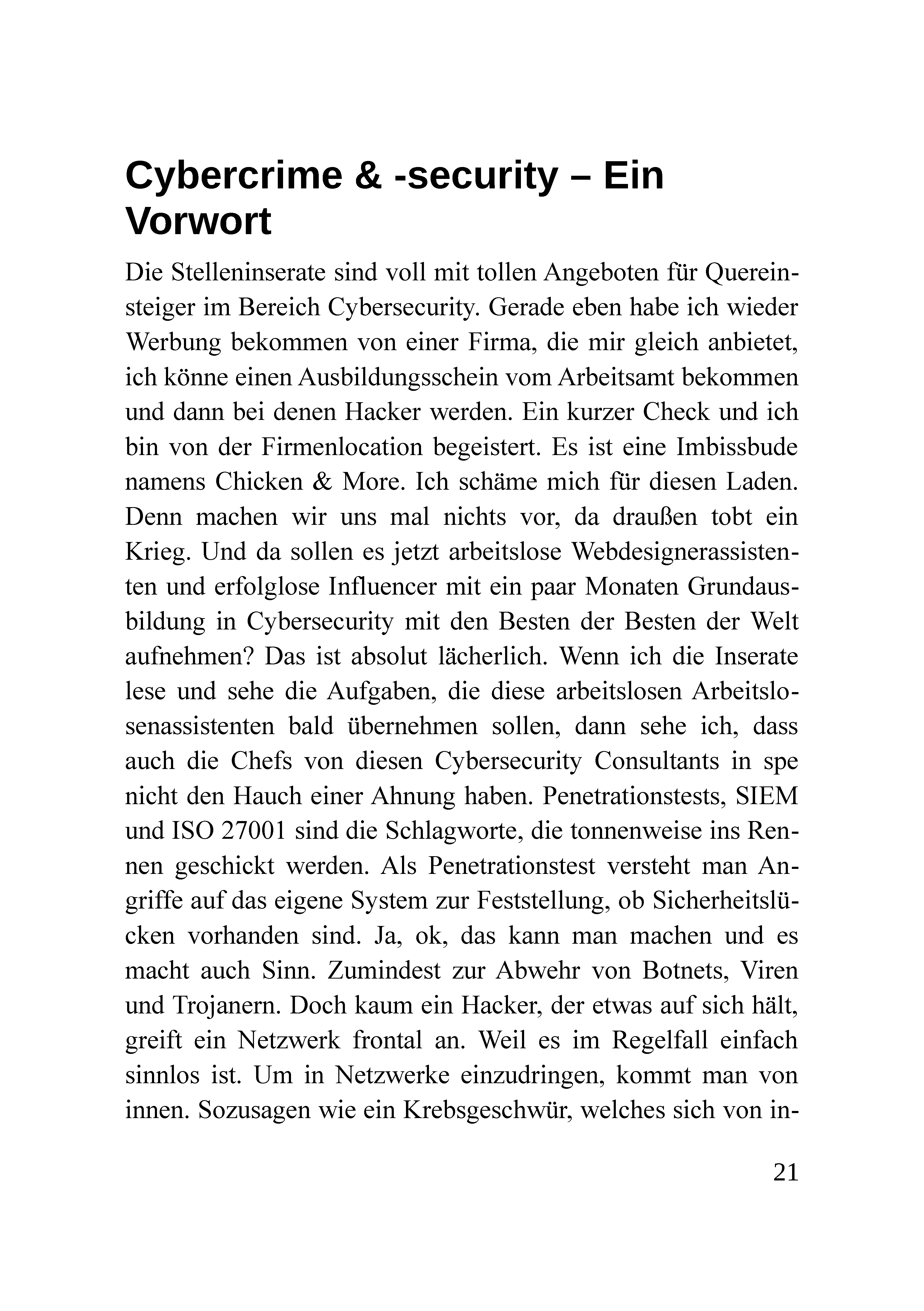 Cybercrime & -security – Ein Vorwort

Die Stelleninserate sind voll mit tollen Angeboten für Quereinsteiger im Bereich Cybersecurity. Gerade eben habe ich wieder Werbung bekommen von einer Firma, die mir gleich anbietet, ich könne einen Ausbildungsschein vom Arbeitsamt bekommen und dann bei denen Hacker werden. Ein kurzer Check und ich bin von der Firmenlocation begeistert. Es ist eine Imbissbude namens Chicken & More. Ich schäme mich für diesen Laden. Denn machen wir uns mal nichts vor, da draußen tobt ein Krieg. Und da sollen es jetzt arbeitslose Webdesignerassistenten und erfolglose Influencer mit ein paar Monaten Grundausbildung in Cybersecurity mit den Besten der Besten der Welt aufnehmen? Das ist absolut lächerlich. Wenn ich die Inserate lese und sehe die Aufgaben, die diese arbeitslosen Arbeitslosenassistenten bald übernehmen sollen, dann sehe ich, dass auch die Chefs von diesen Cybersecurity Consultants in spe nicht den Hauch einer Ahnung haben. Penetrationstests, SIEM und ISO 27001 sind die Schlagworte, die tonnenweise ins Rennen geschickt werden. Als Penetrationstest versteht man Angriffe auf das eigene System zur Feststellung, ob Sicherheitslücken vorhanden sind. Ja, ok, das kann man machen und es macht auch Sinn. Zumindest zur Abwehr von Botnets, Viren und Trojanern. Doch kaum ein Hacker, der etwas auf sich hält, greift ein Netzwerk frontal an. Weil es im Regelfall einfach sinnlos ist. Um in Netzwerke einzudringen, kommt man von innen. Sozusagen wie ein Krebsgeschwür, welches sich von in-

21